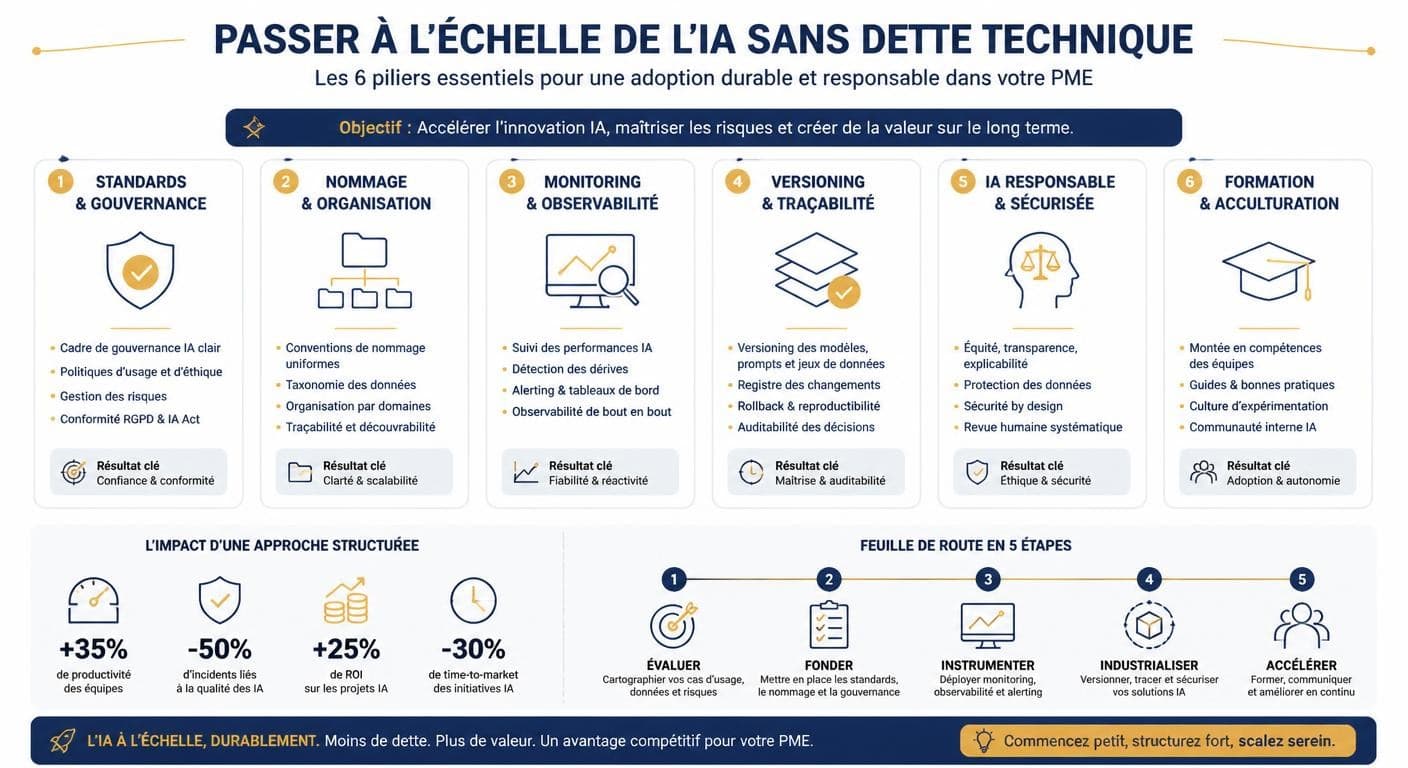 PASSER À L'ÉCHELLE DE L'IA SANS DETTE TECHNIQUE

Les 6 piliers essentiels pour une adoption durable et responsable dans votre PME

Objectif : Accélérer l'innovation IA, maîtriser les risques et créer de la valeur sur le long terme.

1 STANDARDS & GOUVERNANCE

- Cadre de gouvernance IA clair
- Politiques d'usage et d'éthique
- Gestion des risques
- Conformité RGPD & IA Act

Résultat clé
Confiance & conformité

2 NOMMAGE & ORGANISATION

- Conventions de nommage uniformes
- Taxonomie des données
- Organisation par domaines
- Traçabilité et découvrabilité

Résultat clé
Clarté & scalabilité

3 MONITORING & OBSERVABILITÉ

- Suivi des performances IA
- Détection des dérives
- Alerting & tableaux de bord
- Observabilité de bout en bout

Résultat clé
Fiabilité & réactivité

4 VERSIONING & TRAÇABILITÉ

- Versioning des modèles, prompts et jeux de données
- Registre des changements
- Rollback & reproductibilité
- Auditabilité des décisions

Résultat clé
Maîtrise & auditabilité

5 IA RESPONSABLE & SÉCURISÉE

- Équité, transparence, explicabilité
- Protection des données
- Sécurité by design
- Revue humaine systématique

Résultat clé
Éthique & sécurité

6 FORMATION & ACCULTURATION

- Montée en compétences des équipes
- Guides & bonnes pratiques
- Culture d'expérimentation
- Communauté interne IA

Résultat clé
Adoption & autonomie

L'IMPACT D'UNE APPROCHE STRUCTURÉE

+35% de productivité des équipes

-50% d'incidents liés à la qualité des IA

+25% de ROI sur les projets IA

-30% de time-to-market des initiatives IA

FEUILLE DE ROUTE EN 5 ÉTAPES

1 ÉVALUER
Cartographier vos cas d'usage, données et risques

2 FONDER
Mettre en place les standards, le nommage et la gouvernance

3 INSTRUMENTER
Déployer monitoring, observabilité et alerting

4 INDUSTRIALISER
Versionner, tracer et sécuriser vos solutions IA

5 ACCÉLÉRER
Former, communiquer et améliorer en continu

L'IA À L'ÉCHELLE, DURABLEMENT. Moins de dette. Plus de valeur. Un avantage compétitif pour votre PME.

Commencez petit, structurez fort, scalez serein.